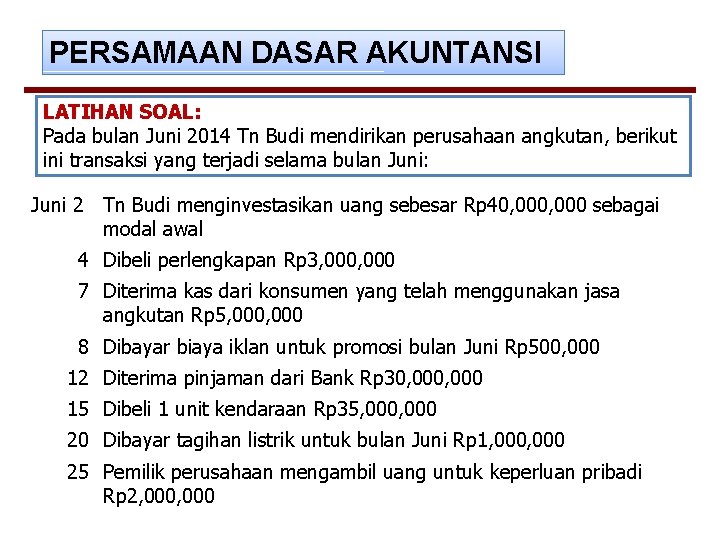 PERSAMAAN DASAR AKUNTANSI

LATIHAN SOAL:
Pada bulan Juni 2014 Tn Budi mendirikan perusahaan angkutan, berikut ini transaksi yang terjadi selama bulan Juni:

Juni 2 Tn Budi menginvestasikan uang sebesar Rp40,000,000 sebagai modal awal
4 Dibeli perlengkapan Rp3,000,000
7 Diterima kas dari konsumen yang telah menggunakan jasa angkutan Rp5,000,000
8 Dibayar biaya iklan untuk promosi bulan Juni Rp500,000
12 Diterima pinjaman dari Bank Rp30,000,000
15 Dibeli 1 unit kendaraan Rp35,000,000
20 Dibayar tagihan listrik untuk bulan Juni Rp1,000,000
25 Pemilik perusahaan mengambil uang untuk keperluan pribadi Rp2,000,000